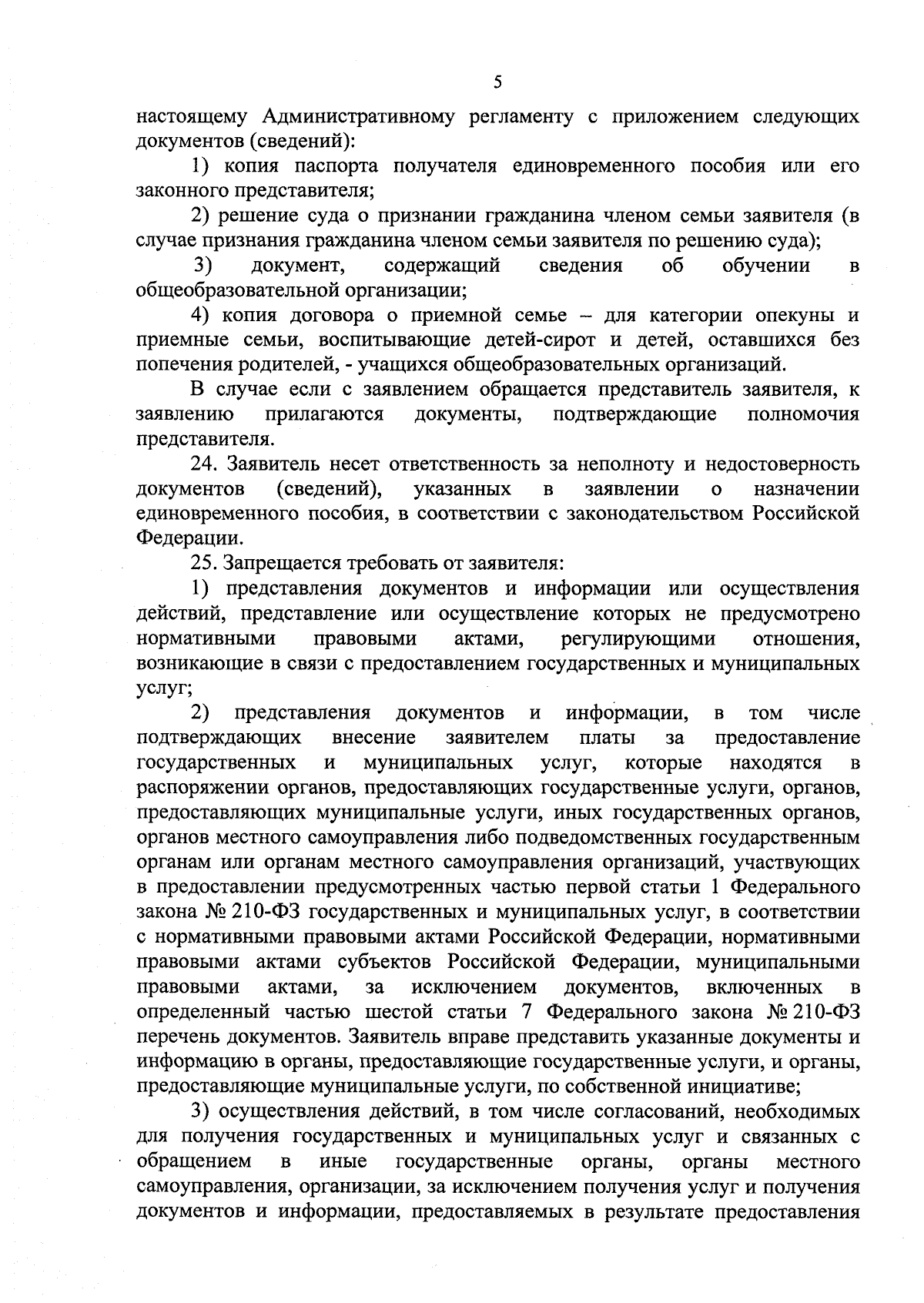 5

настоящему Административному регламенту с приложением следующих документов (сведений):

1) копия паспорта получателя единовременного пособия или его законного представителя;

2) решение суда о признании гражданина членом семьи заявителя (в случае признания гражданина членом семьи заявителя по решению суда);

3) документ, содержащий сведения об обучении в общеобразовательной организации;

4) копия договора о приемной семье – для категории опекуны и приемные семьи, воспитывающие детей-сирот и детей, оставшихся без попечения родителей, - учащихся общеобразовательных организаций.

В случае если с заявлением обращается представитель заявителя, к заявлению прилагаются документы, подтверждающие полномочия представителя.

24. Заявитель несет ответственность за неполноту и недостоверность документов (сведений), указанных в заявлении о назначении единовременного пособия, в соответствии с законодательством Российской Федерации.

25. Запрещается требовать от заявителя:

1) представления документов и информации или осуществления действий, представление или осуществление которых не предусмотрено нормативными правовыми актами, регулирующими отношения, возникающие в связи с предоставлением государственных и муниципальных услуг;

2) представления документов и информации, в том числе подтверждающих внесение заявителем платы за предоставление государственных и муниципальных услуг, которые находятся в распоряжении органов, предоставляющих государственные услуги, органов, предоставляющих муниципальные услуги, иных государственных органов, органов местного самоуправления либо подведомственных государственным органам или органам местного самоуправления организаций, участвующих в предоставлении предусмотренных частью первой статьи 1 Федерального закона № 210-ФЗ государственных и муниципальных услуг, в соответствии с нормативными правовыми актами Российской Федерации, нормативными правовыми актами субъектов Российской Федерации, муниципальными правовыми актами, за исключением документов, включенных в определенный частью шестой статьи 7 Федерального закона № 210-ФЗ перечень документов. Заявитель вправе представить указанные документы и информацию в органы, предоставляющие государственные услуги, и органы, предоставляющие муниципальные услуги, по собственной инициативе;

3) осуществления действий, в том числе согласований, необходимых для получения государственных и муниципальных услуг и связанных с обращением в иные государственные органы, органы местного самоуправления, организации, за исключением получения услуг и получения документов и информации, предоставляемых в результате предоставления